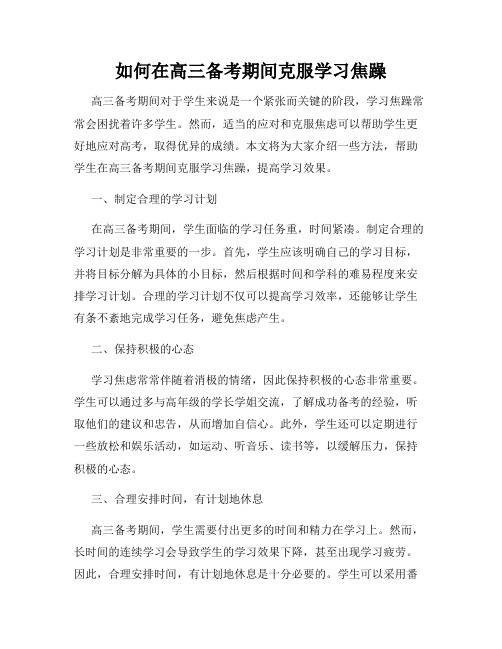 如何在高三备考期间克服学习焦躁

高三备考期间对于学生来说是一个紧张而关键的阶段，学习焦躁常常会困扰着许多学生。然而，适当的应对和克服焦虑可以帮助学生更好地应对高考，取得优异的成绩。本文将为大家介绍一些方法，帮助学生在高三备考期间克服学习焦躁，提高学习效果。

一、制定合理的学习计划

在高三备考期间，学生面临的学习任务重，时间紧凑。制定合理的学习计划是非常重要的一步。首先，学生应该明确自己的学习目标，并将目标分解为具体的小目标，然后根据时间和学科的难易程度来安排学习计划。合理的学习计划不仅可以提高学习效率，还能够让学生有条不紊地完成学习任务，避免焦虑产生。

二、保持积极的心态

学习焦虑常常伴随着消极的情绪，因此保持积极的心态非常重要。学生可以通过多与高年级的学长学姐交流，了解成功备考的经验，听取他们的建议和忠告，从而增加自信心。此外，学生还可以定期进行一些放松和娱乐活动，如运动、听音乐、读书等，以缓解压力，保持积极的心态。

三、合理安排时间，有计划地休息

高三备考期间，学生需要付出更多的时间和精力在学习上。然而，长时间的连续学习会导致学生的学习效果下降，甚至出现学习疲劳。因此，合理安排时间，有计划地休息是十分必要的。学生可以采用番